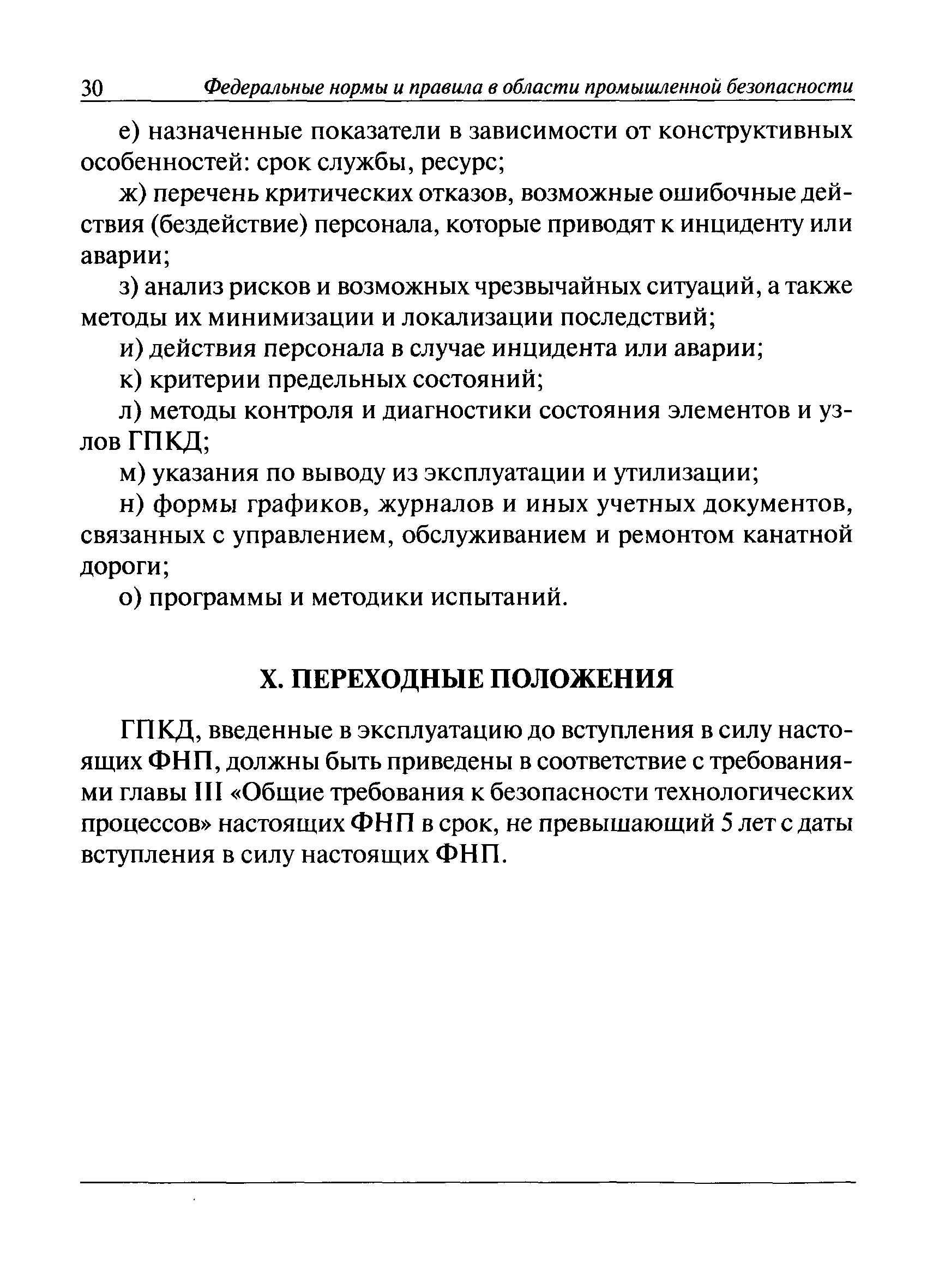 30 Федеральные нормы и правила в области промышленной безопасности

е) назначенные показатели в зависимости от конструктивных особенностей: срок службы, ресурс;

ж) перечень критических отказов, возможные ошибочные действия (бездействие) персонала, которые приводят к инциденту или аварии;

з) анализ рисков и возможных чрезвычайных ситуаций, а также методы их минимизации и локализации последствий;

и) действия персонала в случае инцидента или аварии;

к) критерии предельных состояний;

л) методы контроля и диагностики состояния элементов и узлов ГПКД;

м) указания по выводу из эксплуатации и утилизации;

н) формы графиков, журналов и иных учетных документов, связанных с управлением, обслуживанием и ремонтом канатной дороги;

о) программы и методики испытаний.

X. ПЕРЕХОДНЫЕ ПОЛОЖЕНИЯ

ГПКД, введенные в эксплуатацию до вступления в силу настоящих ФНП, должны быть приведены в соответствие с требованиями главы III «Общие требования к безопасности технологических процессов» настоящих ФНП в срок, не превышающий 5 лет с даты вступления в силу настоящих ФНП.